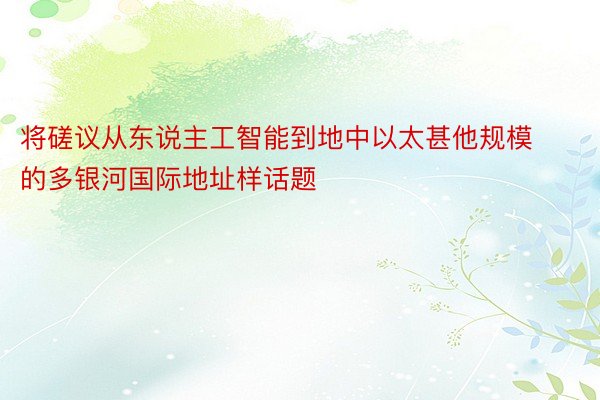 将磋议从东说主工智能到地中以太甚他规模的多银河国际地址样话题